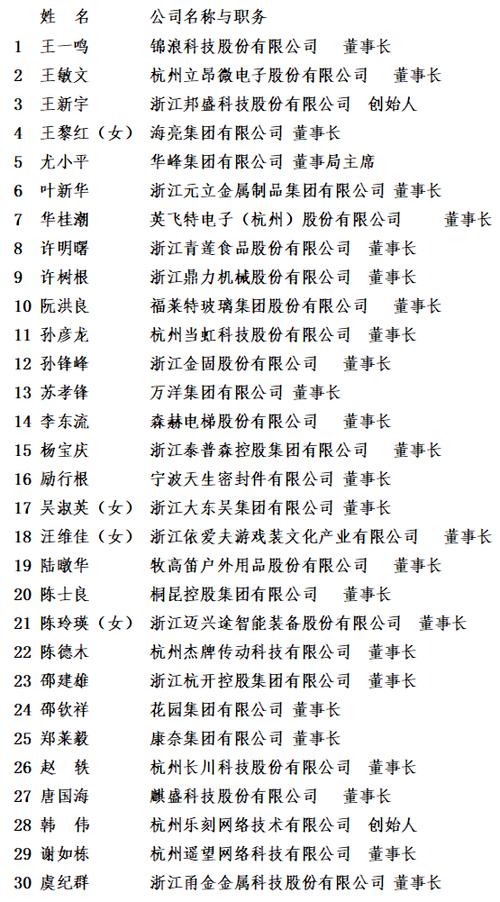 | | 姓 名 | 公司名称与职务 |
|---|---|---|
| 1 | 王一鸣 | 锦浪科技股份有限公司 董事长 |
| 2 | 王敏文 | 杭州立昂微电子股份有限公司 董事长 |
| 3 | 王新宇 | 浙江邦盛科技股份有限公司 创始人 |
| 4 | 王黎红（女） | 海亮集团有限公司 董事长 |
| 5 | 尤小平 | 华峰集团有限公司 董事局主席 |
| 6 | 叶新华 | 浙江元立金属制品集团有限公司 董事长 |
| 7 | 华桂潮 | 英飞特电子（杭州）股份有限公司 董事长 |
| 8 | 许明曙 | 浙江青莲食品股份有限公司 董事长 |
| 9 | 许树根 | 浙江鼎力机械股份有限公司 董事长 |
| 10 | 阮洪良 | 福莱特玻璃集团股份有限公司 董事长 |
| 11 | 孙彦龙 | 杭州当虹科技股份有限公司 董事长 |
| 12 | 孙锋峰 | 浙江金固股份有限公司 董事长 |
| 13 | 苏孝锋 | 万洋集团有限公司 董事长 |
| 14 | 李东流 | 森赫电梯股份有限公司 董事长 |
| 15 | 杨宝庆 | 浙江泰普森控股集团有限公司 董事长 |
| 16 | 励行根 | 宁波天生密封件有限公司 董事长 |
| 17 | 吴淑英（女） | 浙江大东吴集团有限公司 董事长 |
| 18 | 汪维佳（女） | 浙江依爱夫游戏装文化产业有限公司 董事长 |
| 19 | 陆暾华 | 牧高笛户外用品股份有限公司 董事长 |
| 20 | 陈士良 | 桐昆控股集团有限公司 董事长 |
| 21 | 陈玲瑛（女） | 浙江迈兴途智能装备股份有限公司 董事长 |
| 22 | 陈德木 | 杭州杰牌传动科技有限公司 董事长 |
| 23 | 邵建雄 | 浙江杭开控股集团有限公司 董事长 |
| 24 | 邵钦祥 | 花园集团有限公司 董事长 |
| 25 | 郑莱毅 | 康奈集团有限公司 董事长 |
| 26 | 赵 轶 | 杭州长川科技股份有限公司 董事长 |
| 27 | 唐国海 | 麒盛科技股份有限公司 董事长 |
| 28 | 韩 伟 | 杭州乐刻网络技术有限公司 创始人 |
| 29 | 谢如栋 | 杭州遥望网络科技有限公司 董事长 |
| 30 | 虞纪群 | 浙江甬金金属科技股份有限公司 董事长 |